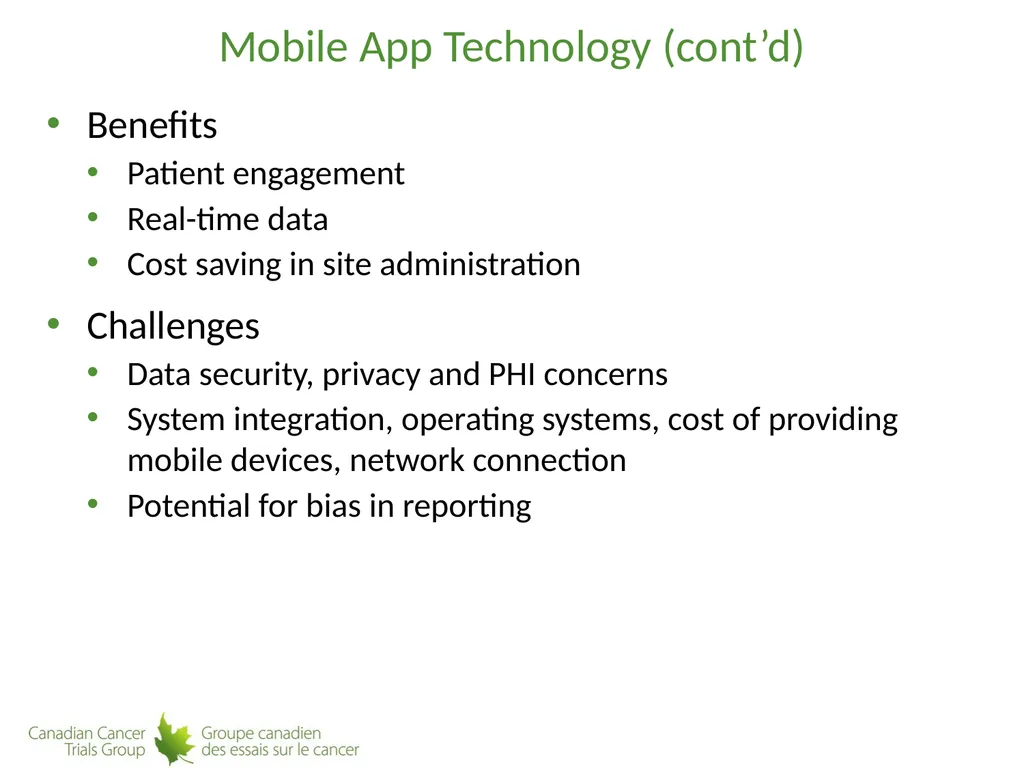 Mobile App Technology (cont’d)

• Benefits
  • Patient engagement
  • Real-time data
  • Cost saving in site administration

• Challenges
  • Data security, privacy and PHI concerns
  • System integration, operating systems, cost of providing mobile devices, network connection
  • Potential for bias in reporting

Canadian Cancer Trials Group
Groupe canadien des essais sur le cancer